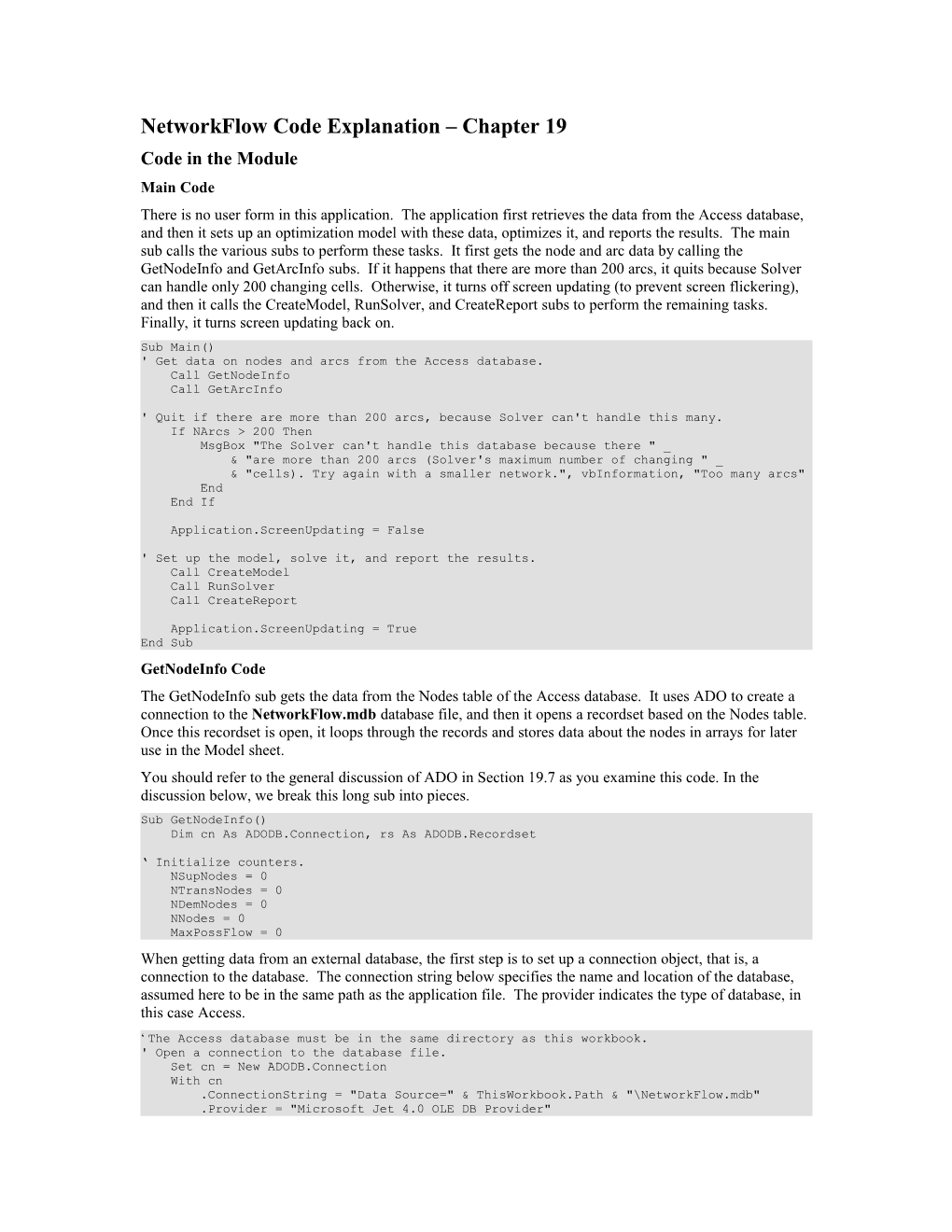 NetworkFlow Code Explanation – Chapter 19

Code in the Module

Main Code

There is no user form in this application. The application first retrieves the data from the Access database, and then it sets up an optimization model with these data, optimizes it, and reports the results. The main sub calls the various subs to perform these tasks. It first gets the node and arc data by calling the GetNodeInfo and GetArcInfo subs. If it happens that there are more than 200 arcs, it quits because Solver can handle only 200 changing cells. Otherwise, it turns off screen updating (to prevent screen flickering), and then it calls the CreateModel, RunSolver, and CreateReport subs to perform the remaining tasks. Finally, it turns screen updating back on.

Sub Main()
' Get data on nodes and arcs from the Access database.
    Call GetNodeInfo
    Call GetArcInfo

' Quit if there are more than 200 arcs, because Solver can't handle this many.
    If NArcs > 200 Then
        MsgBox "The Solver can't handle this database because there " _
            & "are more than 200 arcs (Solver's maximum number of changing " _
            & "cells). Try again with a smaller network.", vbInformation, "Too many arcs"
        End
    End If

    Application.ScreenUpdating = False

' Set up the model, solve it, and report the results.
    Call CreateModel
    Call RunSolver
    Call CreateReport

    Application.ScreenUpdating = True
End Sub

GetNodeInfo Code

The GetNodeInfo sub gets the data from the Nodes table of the Access database. It uses ADO to create a connection to the NetworkFlow.mdb database file, and then it opens a recordset based on the Nodes table. Once this recordset is open, it loops through the records and stores data about the nodes in arrays for later use in the Model sheet.

You should refer to the general discussion of ADO in Section 19.7 as you examine this code. In the discussion below, we break this long sub into pieces.

Sub GetNodeInfo()
    Dim cn As ADODB.Connection, rs As ADODB.Recordset

‘ Initialize counters.
    NSupNodes = 0
    NTransNodes = 0
    NDemNodes = 0
    NNodes = 0
    MaxPossFlow = 0

When getting data from an external database, the first step is to set up a connection object, that is, a connection to the database. The connection string below specifies the name and location of the database, assumed here to be in the same path as the application file. The provider indicates the type of database, in this case Access.

‘The Access database must be in the same directory as this workbook.
' Open a connection to the database file.
    Set cn = New ADODB.Connection
    With cn
        .ConnectionString = "Data Source=" & ThisWorkbook.Path & "\NetworkFlow.mdb"
        .Provider = "Microsoft Jet 4.0 OLE DB Provider"